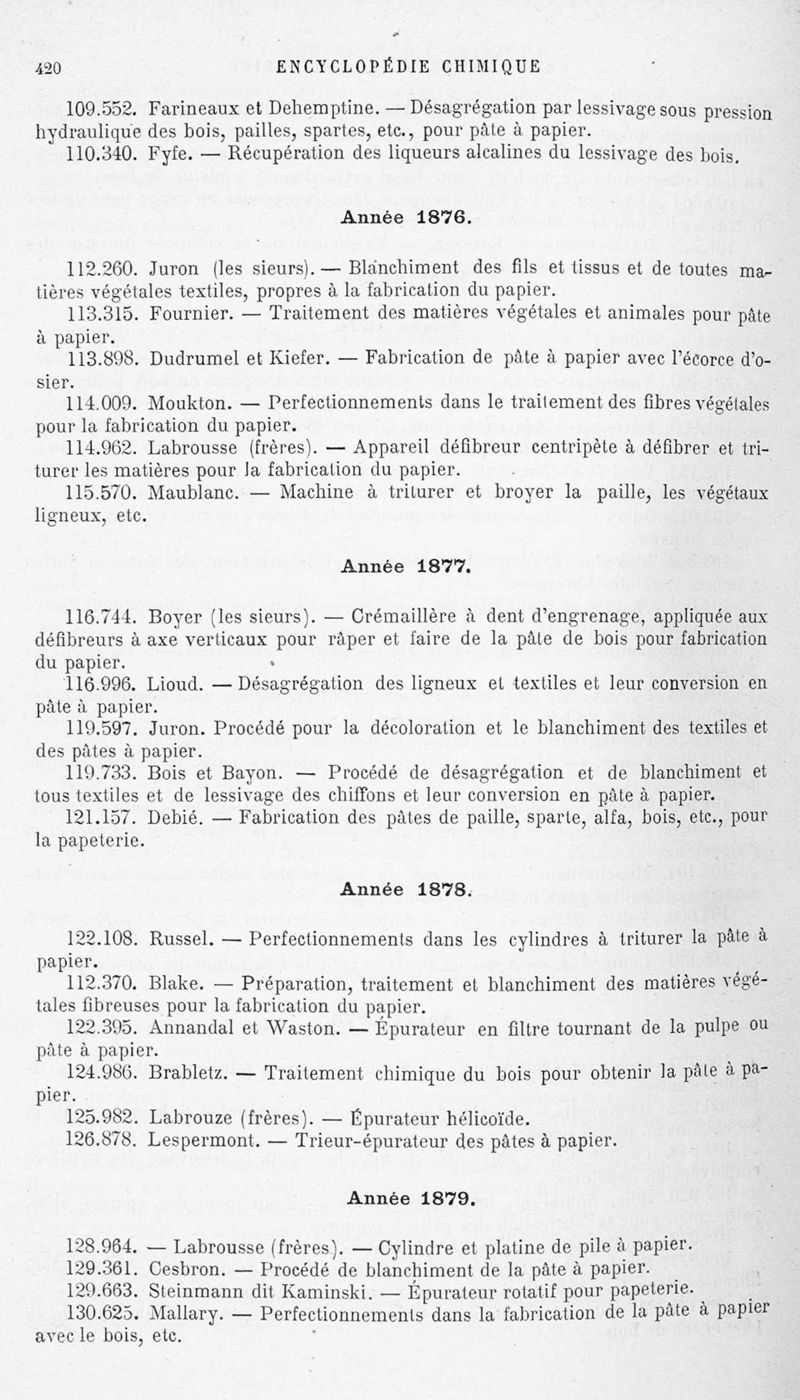 420 ENCYCLOPÉDIE CHIMIQUE

109.552. Farineaux et Dehemptine. — Désagrégation par lessivage sous pression hydraulique des bois, pailles, spartes, etc., pour pâte à papier.

110.340. Fyfe. — Récupération des liqueurs alcalines du lessivage des bois.

Année 1876.

112.260. Juron (les sieurs). — Blanchiment des fils et tissus et de toutes matières végétales textiles, propres à la fabrication du papier.

113.315. Fournier. — Traitement des matières végétales et animales pour pâte à papier.

113.898. Dudrumel et Kiefer. — Fabrication de pâte à papier avec l'écorce d'osier.

114.009. Moukton. — Perfectionnements dans le traitement des fibres végétales pour la fabrication du papier.

114.962. Labrousse (frères). — Appareil défibreur centripète à défibrer et triturer les matières pour la fabrication du papier.

115.570. Maublanc. — Machine à triturer et broyer la paille, les végétaux ligneux, etc.

Année 1877.

116.744. Boyer (les sieurs). — Crémaillère à dent d'engrenage, appliquée aux défibreurs à axe verticaux pour râper et faire de la pâte de bois pour fabrication du papier.

116.996. Lioud. — Désagrégation des ligneux et textiles et leur conversion en pâte à papier.

119.597. Juron. Procédé pour la décoloration et le blanchiment des textiles et des pâtes à papier.

119.733. Bois et Bayon. — Procédé de désagrégation et de blanchiment et tous textiles et de lessivage des chiffons et leur conversion en pâte à papier.

121.157. Debié. — Fabrication des pâtes de paille, sparte, alfa, bois, etc., pour la papeterie.

Année 1878.

122.108. Russel. — Perfectionnements dans les cylindres à triturer la pâte à papier.

112.370. Blake. — Préparation, traitement et blanchiment des matières végétales fibreuses pour la fabrication du papier.

122.395. Annandal et Waston. — Épurateur en filtre tournant de la pulpe ou pâte à papier.

124.986. Brabletz. — Traitement chimique du bois pour obtenir la pâte à papier.

125.982. Labrouze (frères). — Épurateur hélicoïde.

126.878. Lespermont. — Trieur-épurateur des pâtes à papier.

Année 1879.

128.964. — Labrousse (frères). — Cylindre et platine de pile à papier.

129.361. Cesbron. — Procédé de blanchiment de la pâte à papier.

129.663. Steinmann dit Kaminski. — Épurateur rotatif pour papeterie.

130.625. Mallary. — Perfectionnements dans la fabrication de la pâte à papier avec le bois, etc.